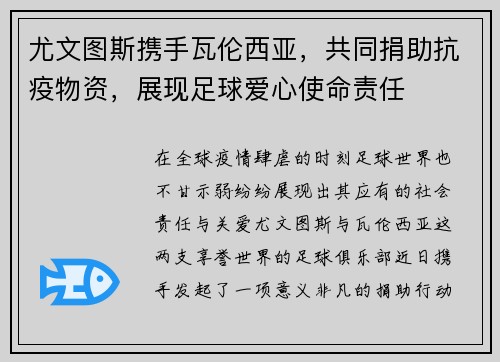 尤文图斯携手瓦伦西亚，共同捐助抗疫物资，展现足球爱心使命责任

在全球疫情肆虐的时刻足球世界也不甘示弱纷纷展现出其应有的社会责任与关爱尤文图斯与瓦伦西亚这两支享誉世界的足球俱乐部近日携手发起了一项意义非凡的捐助行动